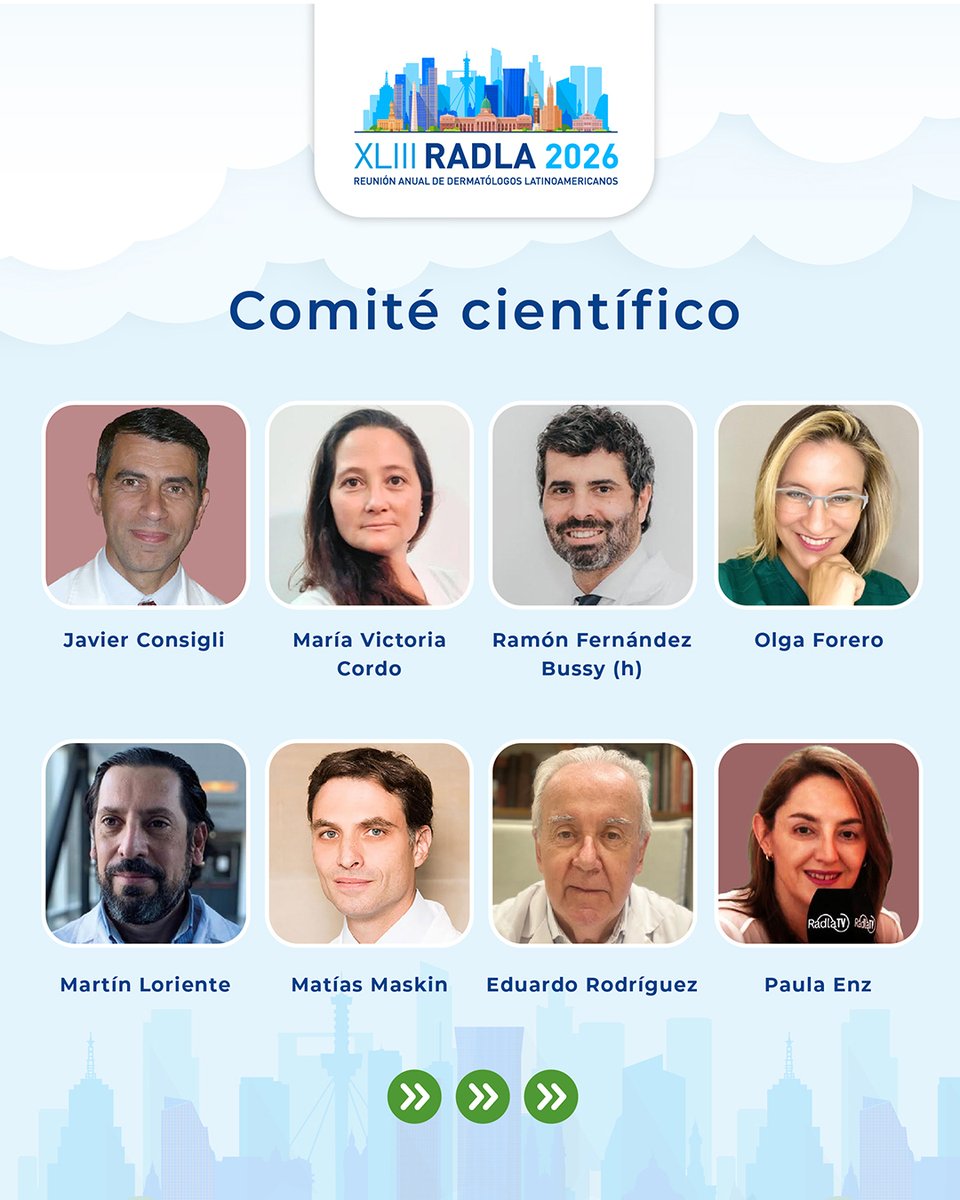 XLIII RADLA 2026
REUNIÓN ANUAL DE DERMATÓLOGOS LATINOAMERICANOS

Comité científico

Javier Consigli

María Victoria Cordo

Ramón Fernández Bussy (h)

Olga Forero

Martín Loriente

Matías Maskin

Eduardo Rodríguez

Paula Enz